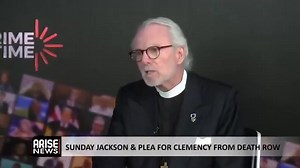 RIME
TIME

ARISE NEWS

SUNDAY JACKSON & PLEA FOR CLEMENCY FROM DEATH ROW